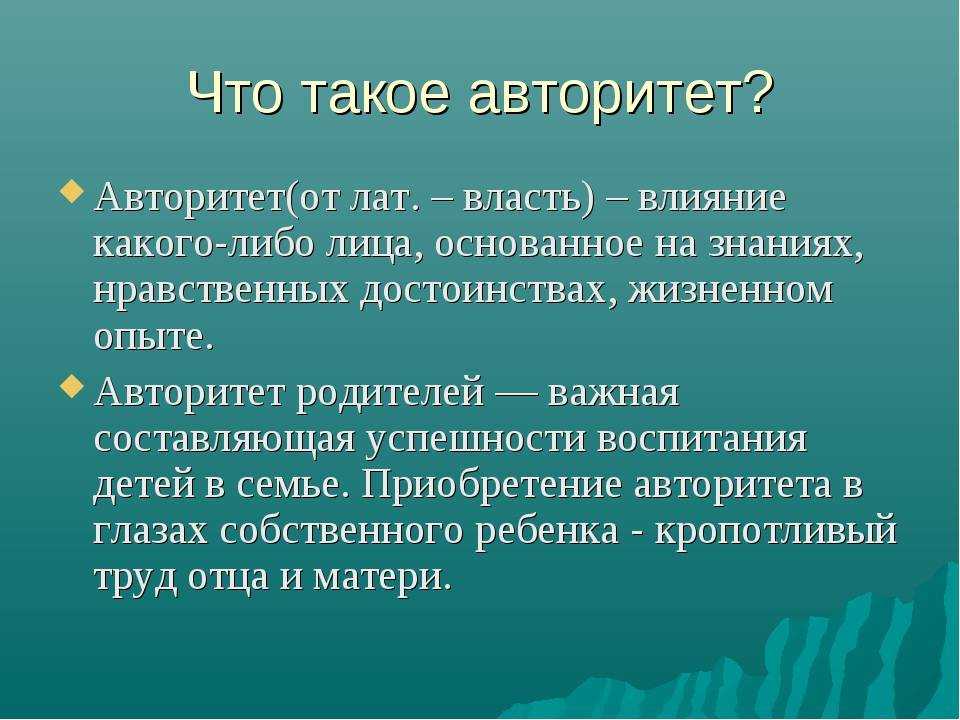 Что такое авторитет?

Авторитет(от лат. – власть) – влияние какого-либо лица, основанное на знаниях, нравственных достоинствах, жизненном опыте.

Авторитет родителей — важная составляющая успешности воспитания детей в семье. Приобретение авторитета в глазах собственного ребенка - кропотливый труд отца и матери.